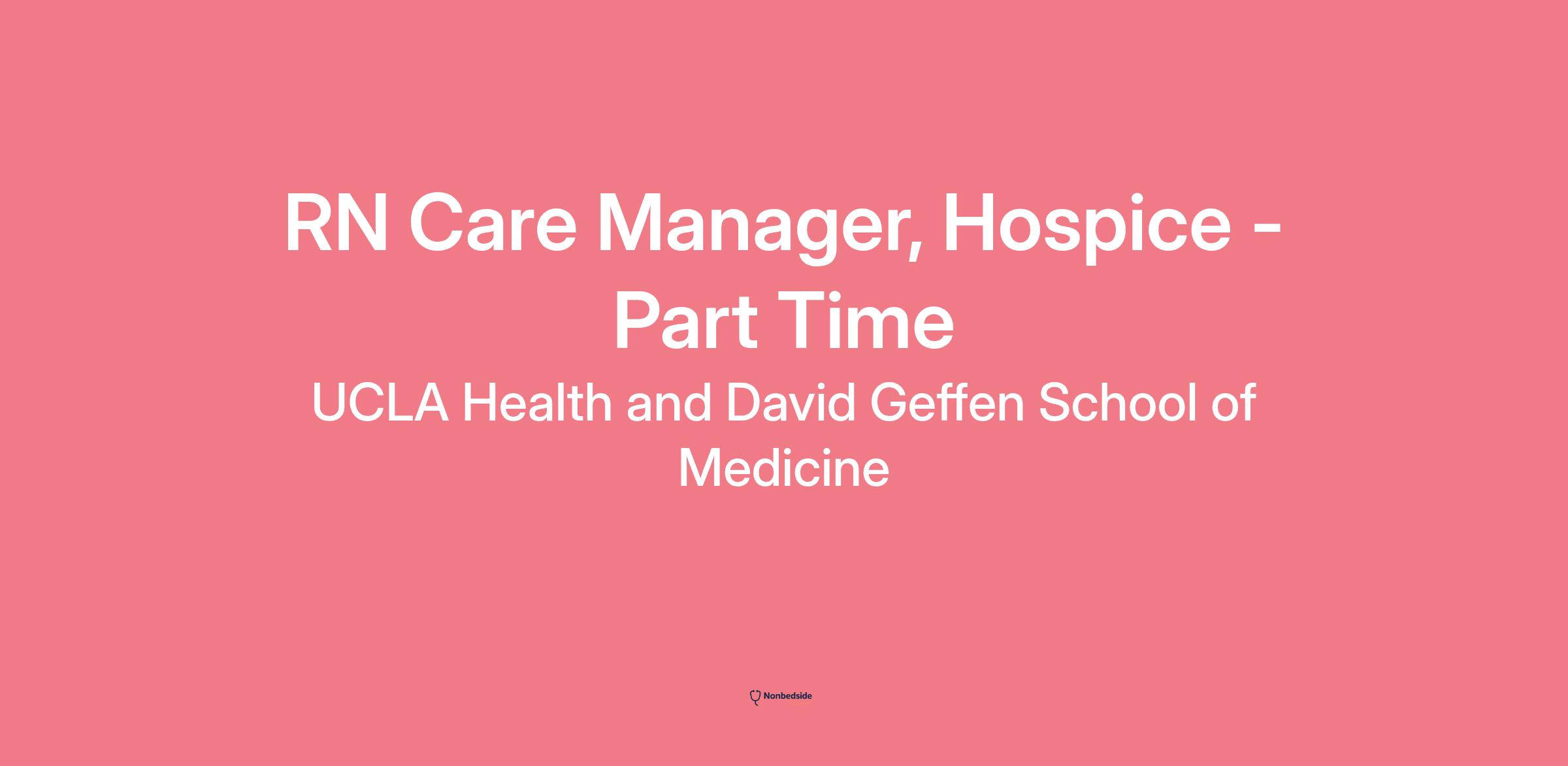 RN Care Manager, Hospice - Part Time

UCLA Health and David Geffen School of Medicine

Nonbedside